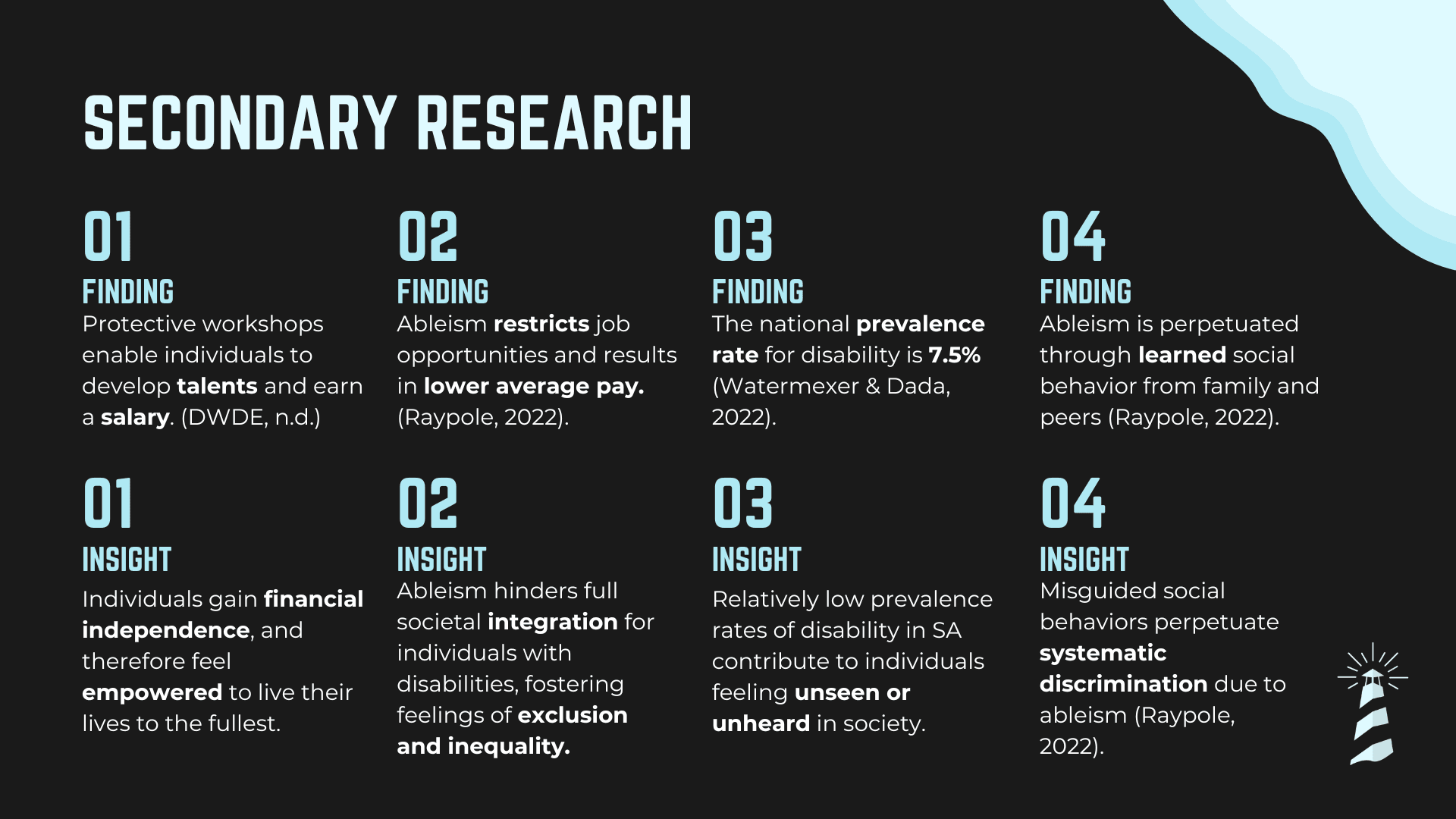 SECONDARY RESEARCH

01
FINDING
Protective workshops enable individuals to develop talents and earn a salary. (DWDE, n.d.)

02
FINDING
Ableism restricts job opportunities and results in lower average pay. (Raypole, 2022).

03
FINDING
The national prevalence rate for disability is 7.5% (Watermexer & Dada, 2022).

04
FINDING
Ableism is perpetuated through learned social behavior from family and peers (Raypole, 2022).

01
INSIGHT
Individuals gain financial independence, and therefore feel empowered to live their lives to the fullest.

02
INSIGHT
Ableism hinders full societal integration for individuals with disabilities, fostering feelings of exclusion and inequality.

03
INSIGHT
Relatively low prevalence rates of disability in SA contribute to individuals feeling unseen or unheard in society.

04
INSIGHT
Misguided social behaviors perpetuate systematic discrimination due to ableism (Raypole, 2022).